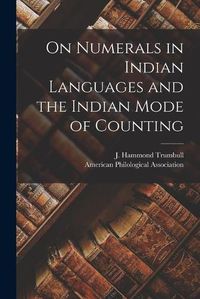 On Numerals in Indian Languages and the Indian Mode of Counting

J. Hammond Trumbull
American Philological Association